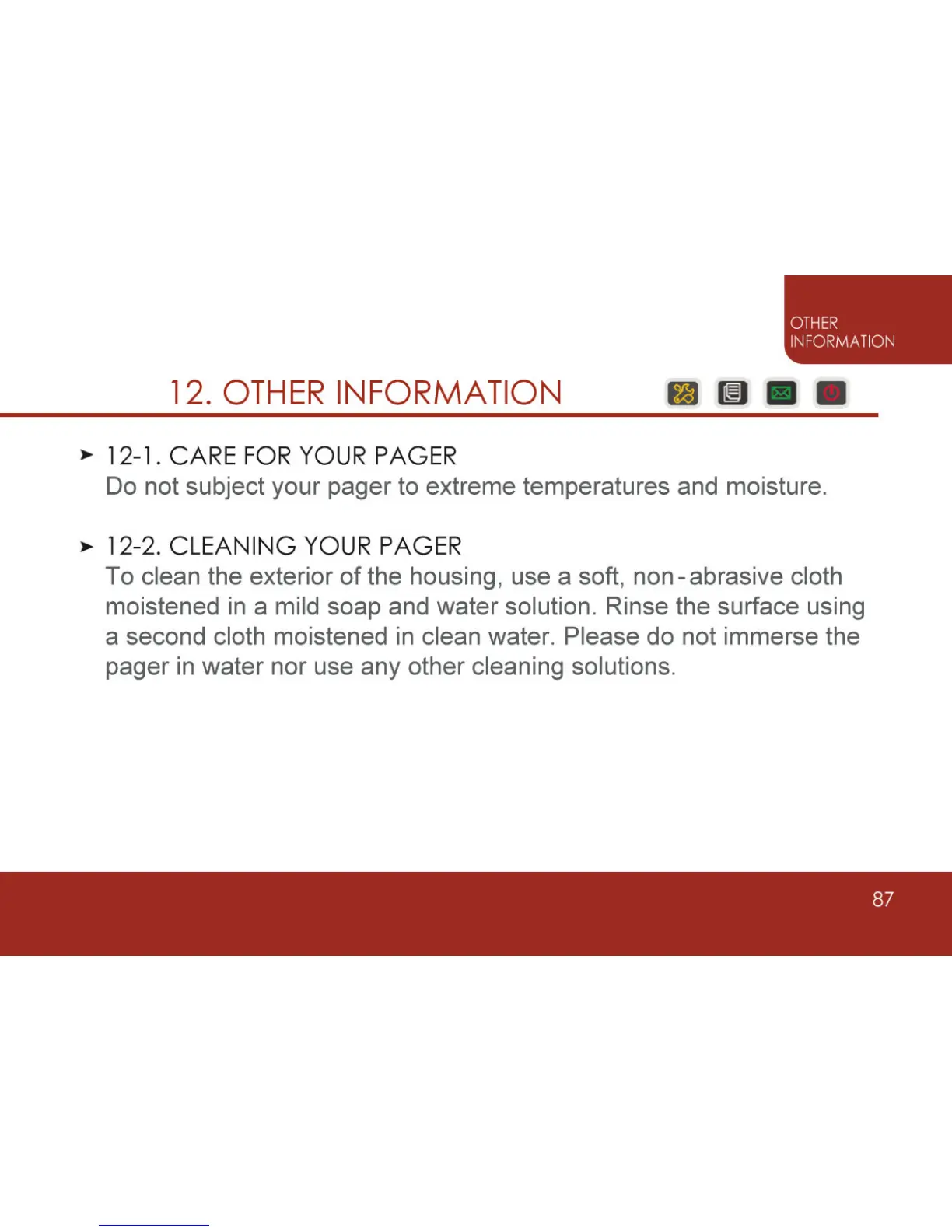 OTHER INFORMATION

12. OTHER INFORMATION

➤ 12-1. CARE FOR YOUR PAGER
Do not subject your pager to extreme temperatures and moisture.

➤ 12-2. CLEANING YOUR PAGER
To clean the exterior of the housing, use a soft, non-abrasive cloth moistened in a mild soap and water solution. Rinse the surface using a second cloth moistened in clean water. Please do not immerse the pager in water nor use any other cleaning solutions.

87